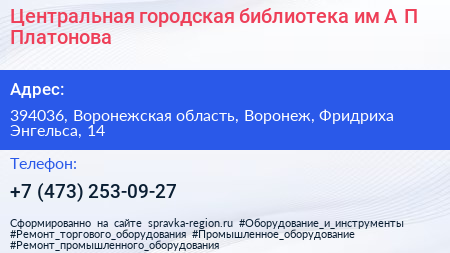 Центральная городская библиотека им А П Платонова

Адрес:

394036, Воронежская область, Воронеж, Фридриха Энгельса, 14

Телефон:

+7 (473) 253-09-27

Сформированно на сайте spravka-region.ru #Оборудование_и_инструменты #Ремонт_торгового_оборудования #Промышленное_оборудование #Ремонт_промышленного_оборудования